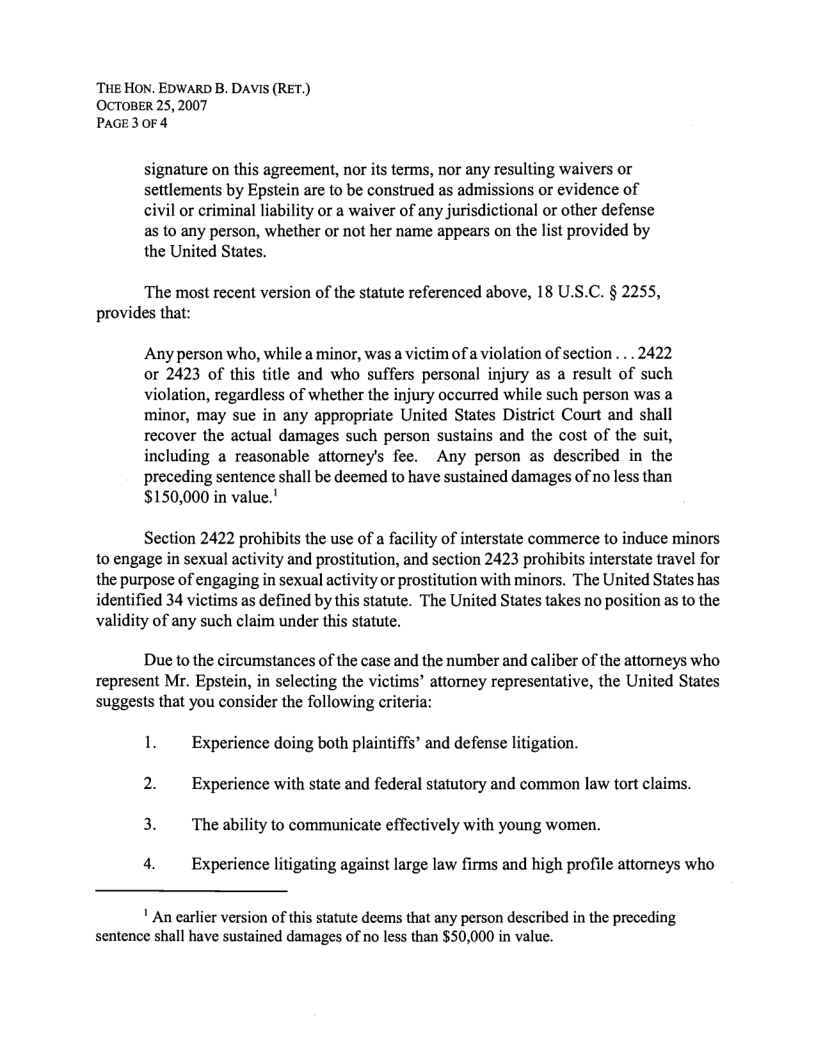 THE HON. EDWARD B. DAVIS (RET.)
OCTOBER 25, 2007
PAGE 3 OF 4

signature on this agreement, nor its terms, nor any resulting waivers or settlements by Epstein are to be construed as admissions or evidence of civil or criminal liability or a waiver of any jurisdictional or other defense as to any person, whether or not her name appears on the list provided by the United States.

The most recent version of the statute referenced above, 18 U.S.C. § 2255, provides that:

Any person who, while a minor, was a victim of a violation of section . . . 2422 or 2423 of this title and who suffers personal injury as a result of such violation, regardless of whether the injury occurred while such person was a minor, may sue in any appropriate United States District Court and shall recover the actual damages such person sustains and the cost of the suit, including a reasonable attorney's fee. Any person as described in the preceding sentence shall be deemed to have sustained damages of no less than \$150,000 in value.$^1$

Section 2422 prohibits the use of a facility of interstate commerce to induce minors to engage in sexual activity and prostitution, and section 2423 prohibits interstate travel for the purpose of engaging in sexual activity or prostitution with minors. The United States has identified 34 victims as defined by this statute. The United States takes no position as to the validity of any such claim under this statute.

Due to the circumstances of the case and the number and caliber of the attorneys who represent Mr. Epstein, in selecting the victims' attorney representative, the United States suggests that you consider the following criteria:

1. Experience doing both plaintiffs' and defense litigation.

2. Experience with state and federal statutory and common law tort claims.

3. The ability to communicate effectively with young women.

4. Experience litigating against large law firms and high profile attorneys who

$^1$ An earlier version of this statute deems that any person described in the preceding sentence shall have sustained damages of no less than \$50,000 in value.